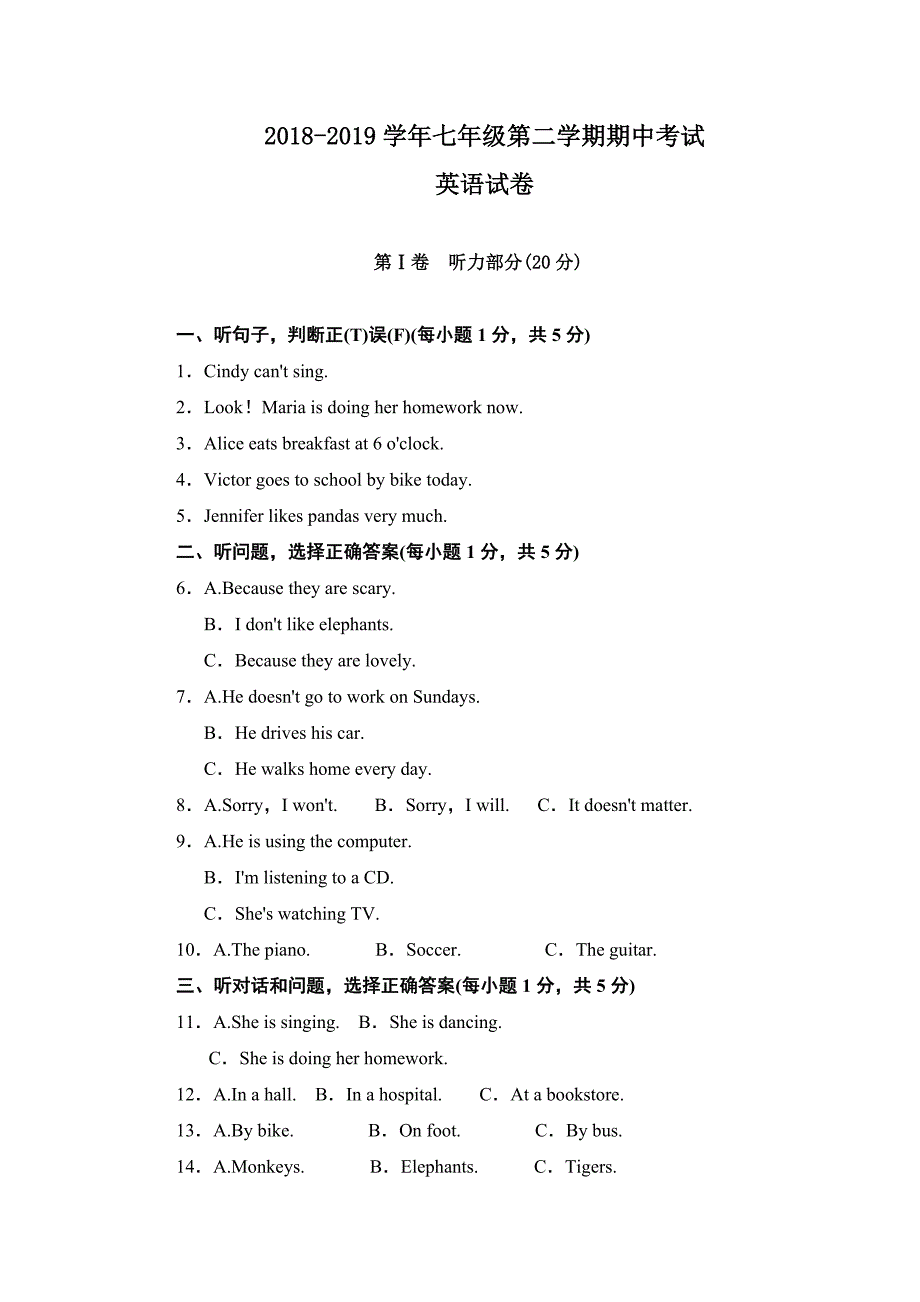 2018-2019 学年七年级第二学期期中考试
英语试卷

第 I 卷　听力部分(20 分)

一、听句子，判断正(T)误(F)(每小题 1 分，共 5 分)
1．Cindy can't sing.
2．Look！Maria is doing her homework now.
3．Alice eats breakfast at 6 o'clock.
4．Victor goes to school by bike today.
5．Jennifer likes pandas very much.
二、听问题，选择正确答案(每小题 1 分，共 5 分)
6．A.Because they are scary.
B．I don't like elephants.
C．Because they are lovely.
7．A.He doesn't go to work on Sundays.
B．He drives his car.
C．He walks home every day.
8．A.Sorry，I won't.　B．Sorry，I will.　C．It doesn't matter.
9．A.He is using the computer.
B．I'm listening to a CD.
C．She's watching TV.
10．A.The piano.　B．Soccer.　C．The guitar.
三、听对话和问题，选择正确答案(每小题 1 分，共 5 分)
11．A.She is singing.　B．She is dancing.
C．She is doing her homework.
12．A.In a hall.　B．In a hospital.　C．At a bookstore.
13．A.By bike.　B．On foot.　C．By bus.
14．A.Monkeys.　B．Elephants.　C．Tigers.